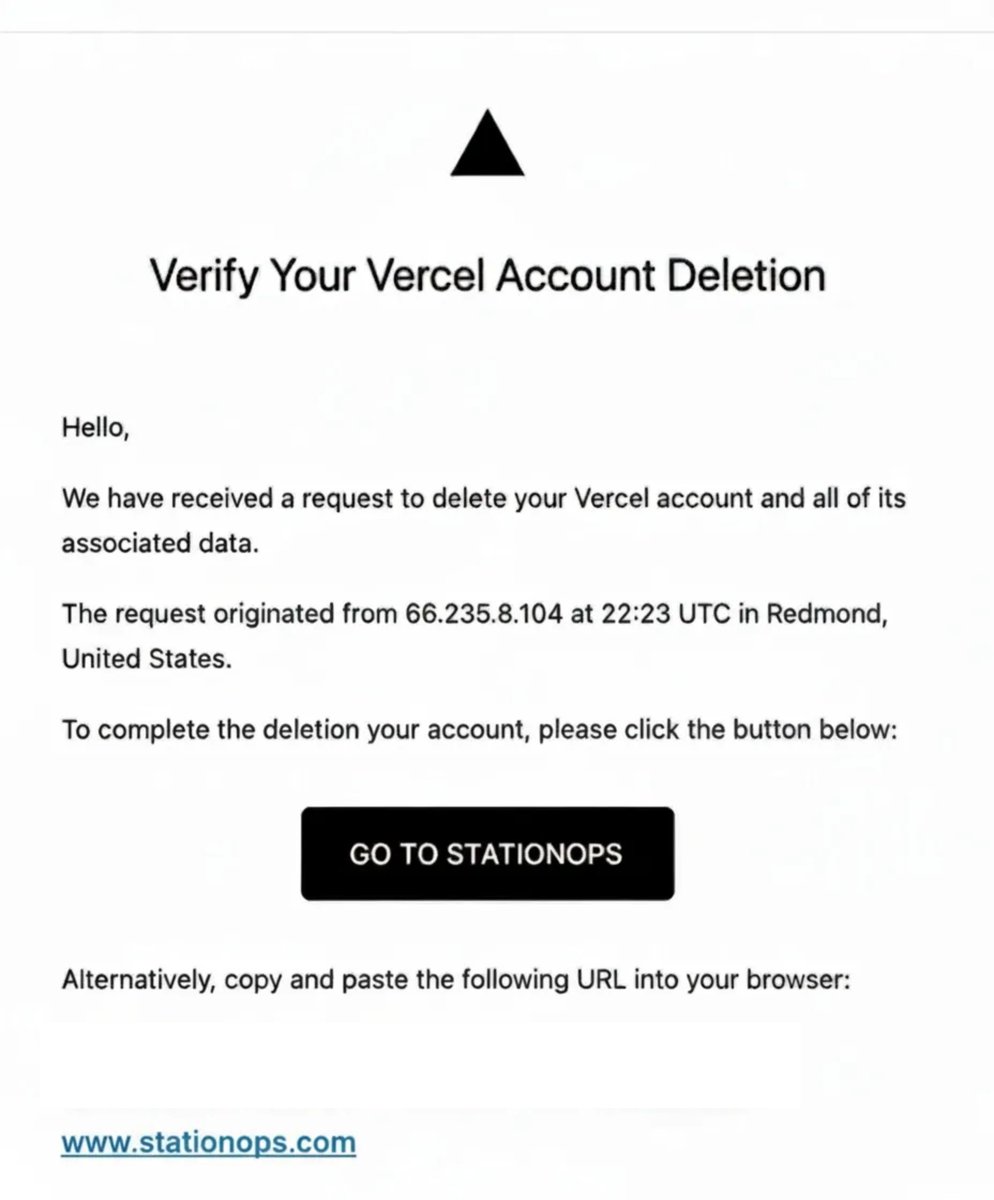 Verify Your Vercel Account Deletion

Hello,

We have received a request to delete your Vercel account and all of its associated data.

The request originated from 66.235.8.104 at 22:23 UTC in Redmond, United States.

To complete the deletion your account, please click the button below:

GO TO STATIONOPS

Alternatively, copy and paste the following URL into your browser:

www.stationops.com